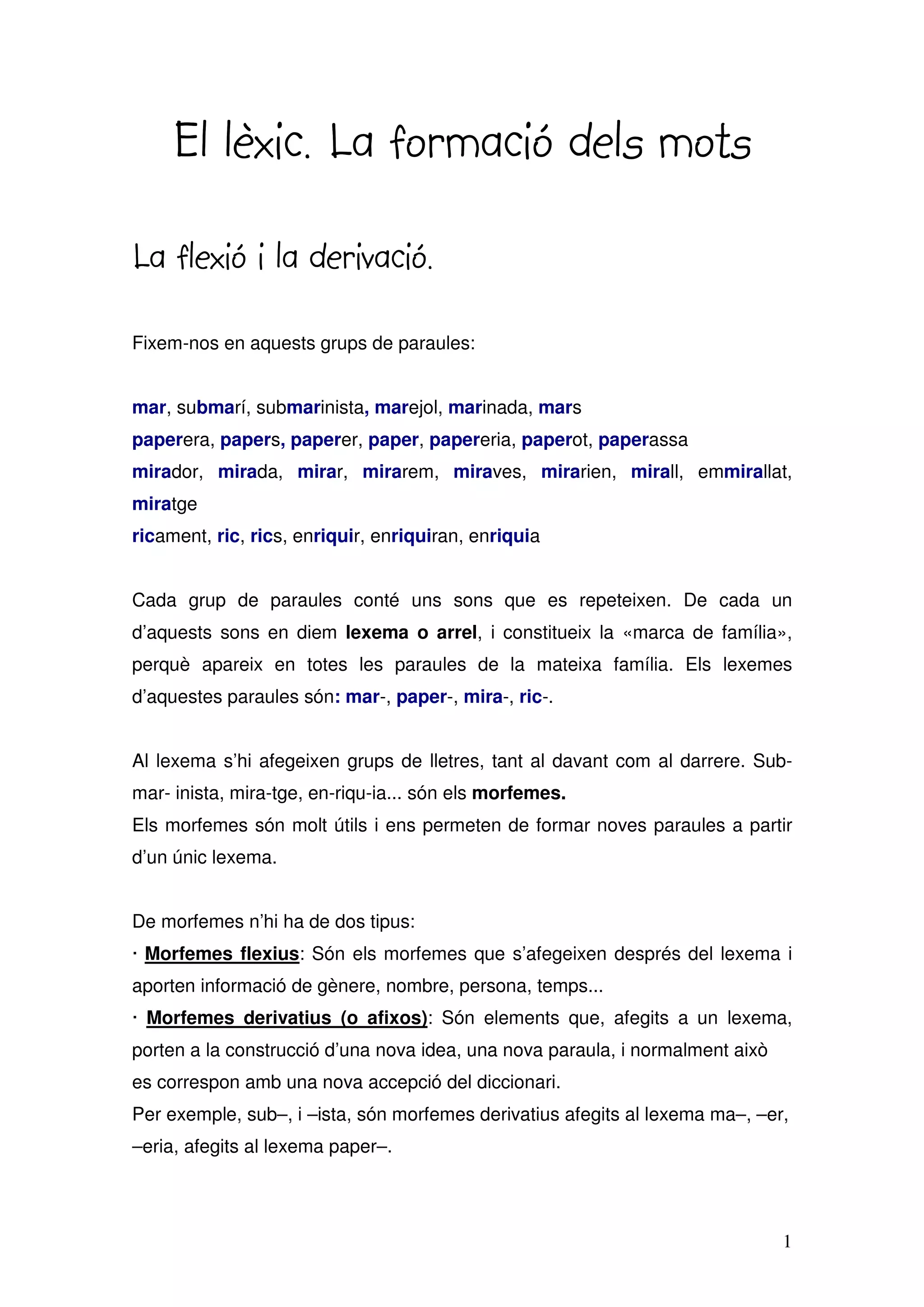 El lèxic. La formació dels mots

La flexió i la derivació.

Fixem-nos en aquests grups de paraules:

mar, submarí, submarinista, marejol, marinada, mars
paperera, papers, paperer, paper, papereria, paperot, paperassa
mirador, mirada, mirar, mirarem, miraves, mirarien, mirall, emmirallat, miratge
ricament, ric, rics, enriquir, enriquiran, enriquia

Cada grup de paraules conté uns sons que es repeteixen. De cada un d'aquests sons en diem lexema o arrel, i constitueix la «marca de família», perquè apareix en totes les paraules de la mateixa família. Els lexemes d'aquestes paraules són: mar-, paper-, mira-, ric-.

Al lexema s'hi afegeixen grups de lletres, tant al davant com al darrere. Sub-mar- inista, mira-tge, en-riqu-ia... són els morfemes.
Els morfemes són molt útils i ens permeten de formar noves paraules a partir d'un únic lexema.

De morfemes n'hi ha de dos tipus:
· Morfemes flexius: Són els morfemes que s'afegeixen després del lexema i aporten informació de gènere, nombre, persona, temps...
· Morfemes derivatius (o afixos): Són elements que, afegits a un lexema, porten a la construcció d'una nova idea, una nova paraula, i normalment això es correspon amb una nova accepció del diccionari.
Per exemple, sub–, i –ista, són morfemes derivatius afegits al lexema ma–, –er, –eria, afegits al lexema paper–.

1